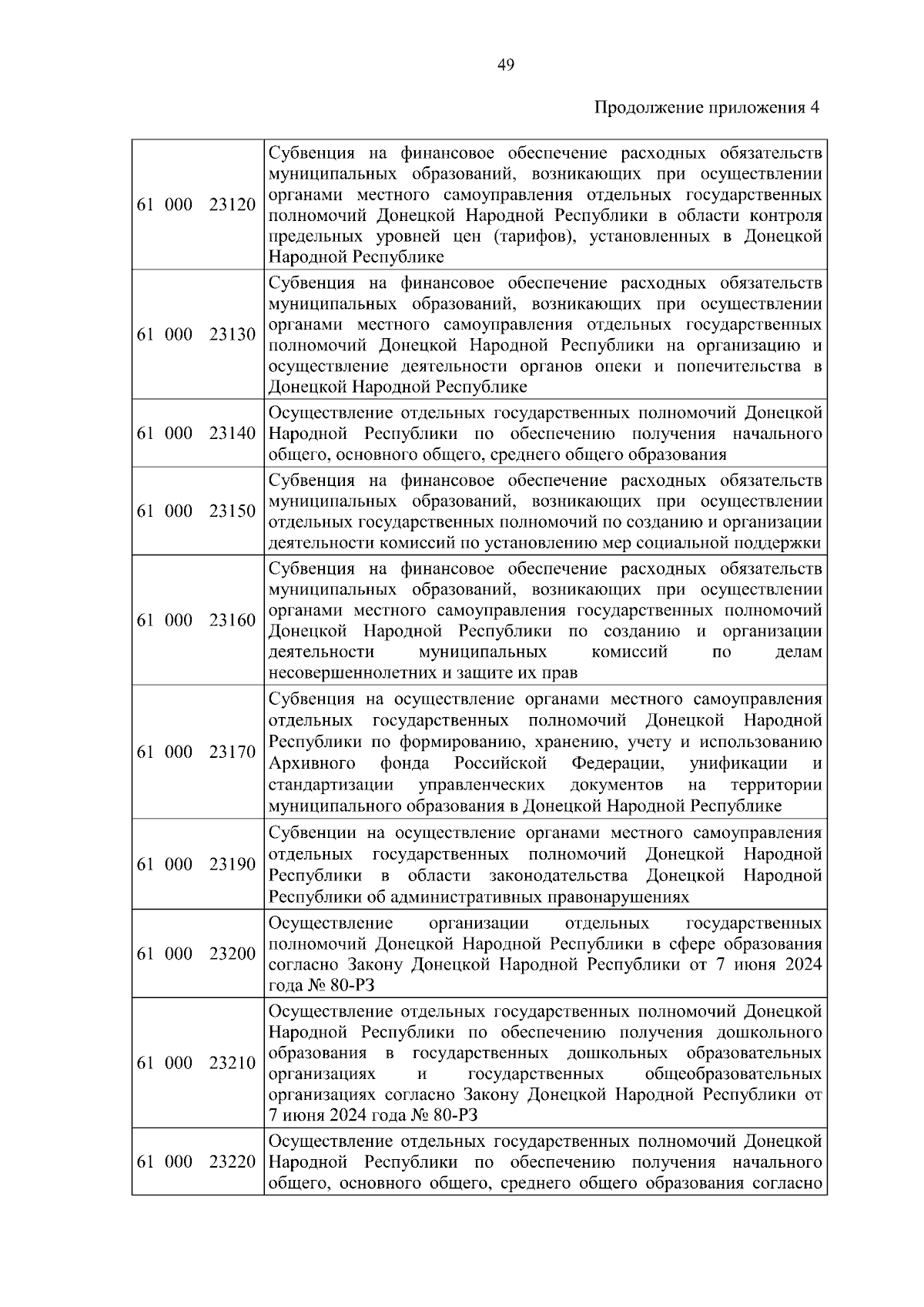 49

Продолжение приложения 4

| | |
|---|---|
| 61 000 23120 | Субвенция на финансовое обеспечение расходных обязательств муниципальных образований, возникающих при осуществлении органами местного самоуправления отдельных государственных полномочий Донецкой Народной Республики в области контроля предельных уровней цен (тарифов), установленных в Донецкой Народной Республике |
| 61 000 23130 | Субвенция на финансовое обеспечение расходных обязательств муниципальных образований, возникающих при осуществлении органами местного самоуправления отдельных государственных полномочий Донецкой Народной Республики на организацию и осуществление деятельности органов опеки и попечительства в Донецкой Народной Республике |
| 61 000 23140 | Осуществление отдельных государственных полномочий Донецкой Народной Республики по обеспечению получения начального общего, основного общего, среднего общего образования |
| 61 000 23150 | Субвенция на финансовое обеспечение расходных обязательств муниципальных образований, возникающих при осуществлении отдельных государственных полномочий по созданию и организации деятельности комиссий по установлению мер социальной поддержки |
| 61 000 23160 | Субвенция на финансовое обеспечение расходных обязательств муниципальных образований, возникающих при осуществлении органами местного самоуправления государственных полномочий Донецкой Народной Республики по созданию и организации деятельности муниципальных комиссий по делам несовершеннолетних и защите их прав |
| 61 000 23170 | Субвенция на осуществление органами местного самоуправления отдельных государственных полномочий Донецкой Народной Республики по формированию, хранению, учету и использованию Архивного фонда Российской Федерации, унификации и стандартизации управленческих документов на территории муниципального образования в Донецкой Народной Республике |
| 61 000 23190 | Субвенции на осуществление органами местного самоуправления отдельных государственных полномочий Донецкой Народной Республики в области законодательства Донецкой Народной Республики об административных правонарушениях |
| 61 000 23200 | Осуществление организации отдельных государственных полномочий Донецкой Народной Республики в сфере образования согласно Закону Донецкой Народной Республики от 7 июня 2024 года № 80-РЗ |
| 61 000 23210 | Осуществление отдельных государственных полномочий Донецкой Народной Республики по обеспечению получения дошкольного образования в государственных дошкольных образовательных организациях и государственных общеобразовательных организациях согласно Закону Донецкой Народной Республики от 7 июня 2024 года № 80-РЗ |
| 61 000 23220 | Осуществление отдельных государственных полномочий Донецкой Народной Республики по обеспечению получения начального общего, основного общего, среднего общего образования согласно |